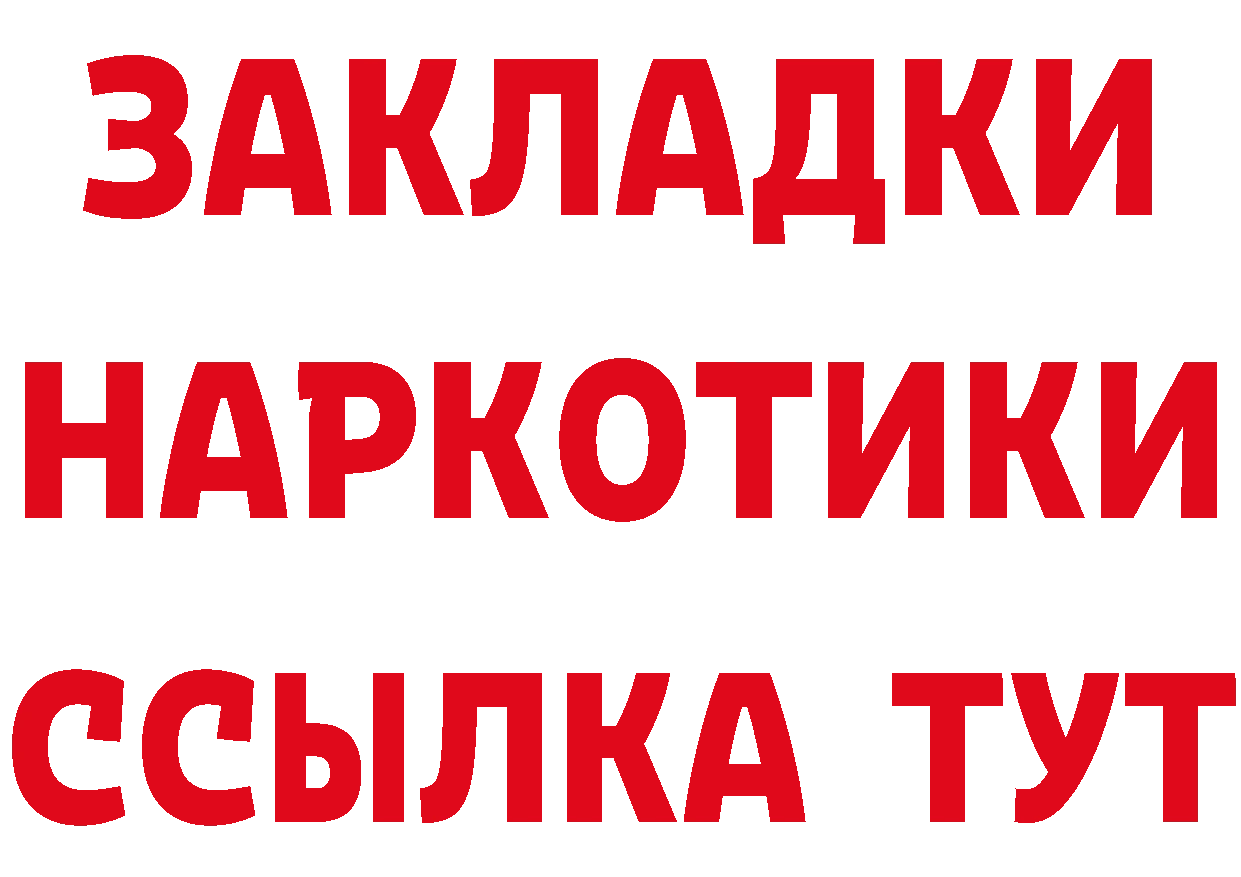 ЗАКЛАДКИ НАРКОТИКИ ССЫЛКА ТУТ